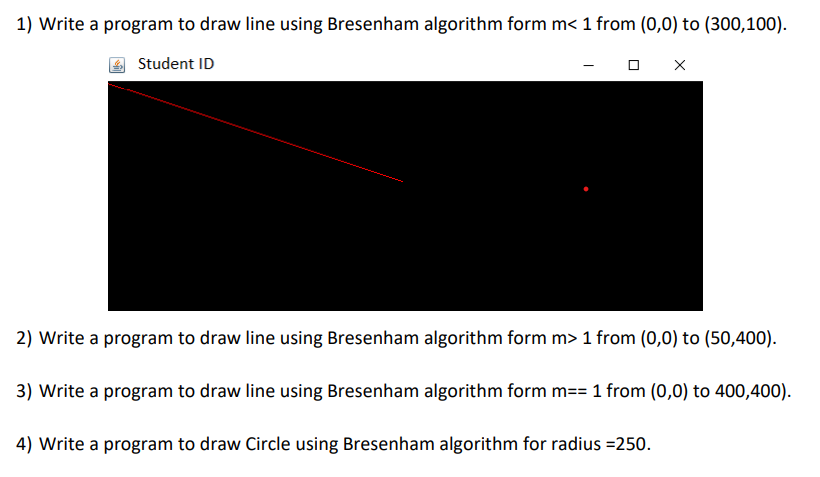 1) Write a program to draw line using Bresenham algorithm form m< 1 from (0,0) to (300,100).

Student ID

2) Write a program to draw line using Bresenham algorithm form m> 1 from (0,0) to (50,400).

3) Write a program to draw line using Bresenham algorithm form m== 1 from (0,0) to 400,400).

4) Write a program to draw Circle using Bresenham algorithm for radius =250.